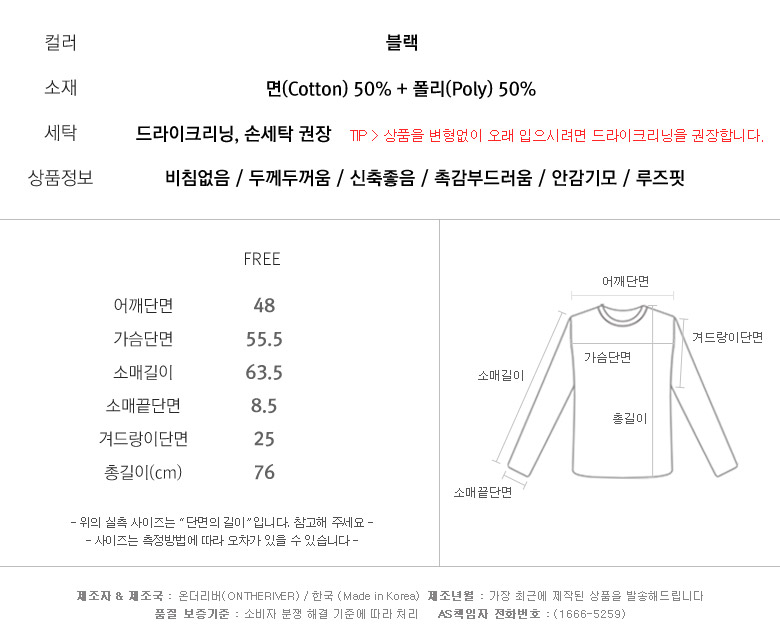 컬러 블랙

소재 면(Cotton) 50% + 폴리(Poly) 50%

세탁 드라이크리닝, 손세탁 권장 TIP > 상품을 변형없이 오래 입으시려면 드라이크리닝을 권장합니다.

상품정보 비침없음 / 두께두꺼움 / 신축좋음 / 촉감부드러움 / 안감기모 / 루즈핏

| | FREE |
|---|---|
| 어깨단면 | 48 |
| 가슴단면 | 55.5 |
| 소매길이 | 63.5 |
| 소매끝단면 | 8.5 |
| 겨드랑이단면 | 25 |
| 총길이(cm) | 76 |

- 위의 실측 사이즈는 "단면의 길이"입니다. 참고해 주세요 -
- 사이즈는 측정방법에 따라 오차가 있을 수 있습니다 -

어깨단면
겨드랑이단면
가슴단면
소매길이
총길이
소매끝단면

제조자 & 제조국 : 온더리버(ONTHERIVER) / 한국 (Made in Korea) 제조년월 : 가장 최근에 제작된 상품을 발송해드립니다
품질 보증기준 : 소비자 분쟁 해결 기준에 따라 처리 AS책임자 전화번호 : (1666-5259)